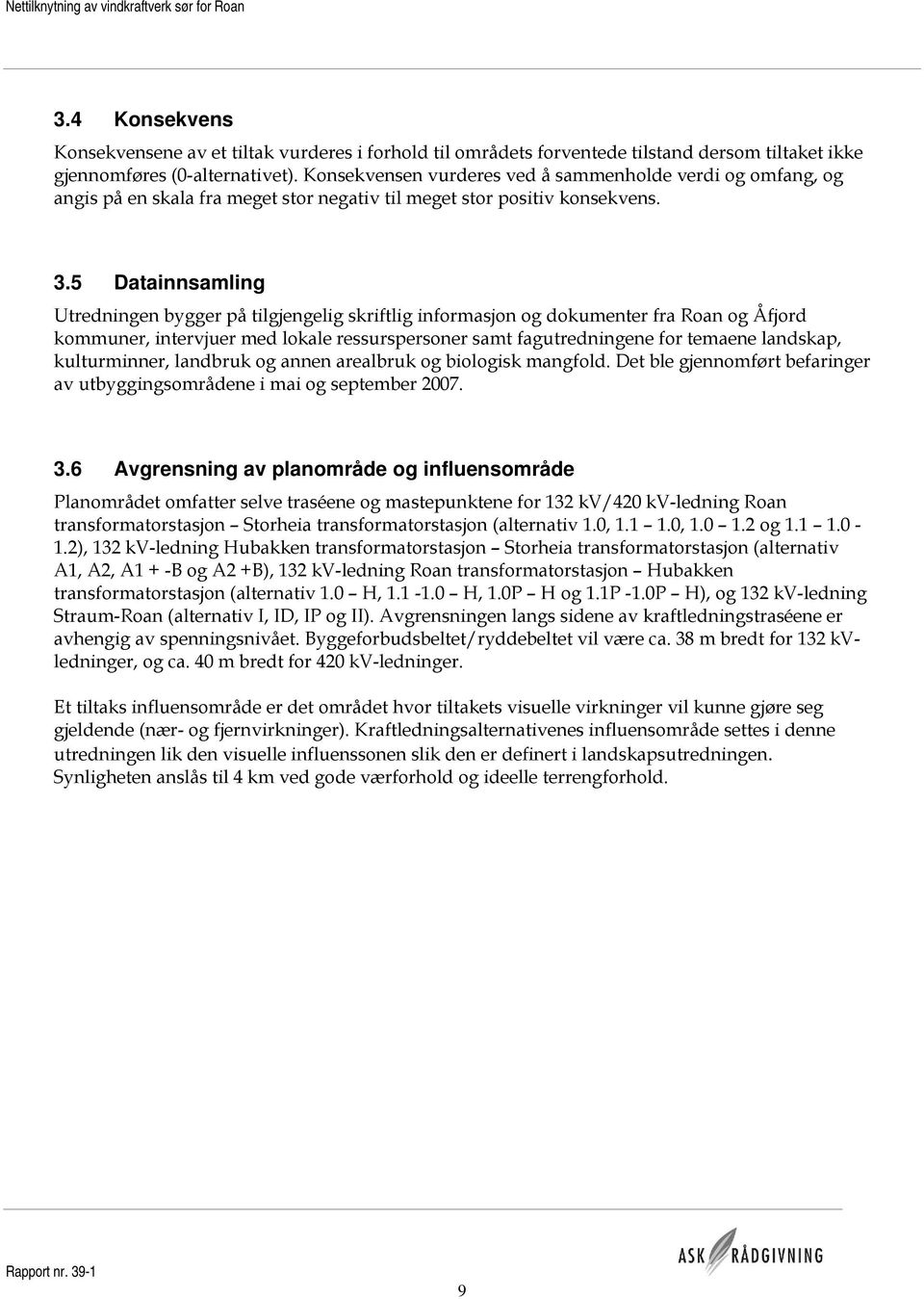 Nettilknytning av vindkraftverk sør for Roan

3.4 Konsekvens

Konsekvensene av et tiltak vurderes i forhold til områdets forventede tilstand dersom tiltaket ikke gjennomføres (0-alternativet). Konsekvensen vurderes ved å sammenholde verdi og omfang, og angis på en skala fra meget stor negativ til meget stor positiv konsekvens.

3.5 Datainnsamling

Utredningen bygger på tilgjengelig skriftlig informasjon og dokumenter fra Roan og Åfjord kommuner, intervjuer med lokale ressurspersoner samt fagutredningene for temaene landskap, kulturminner, landbruk og annen arealbruk og biologisk mangfold. Det ble gjennomført befaringer av utbyggingsområdene i mai og september 2007.

3.6 Avgrensning av planområde og influensområde

Planområdet omfatter selve traséene og mastepunktene for 132 kV/420 kV-ledning Roan transformatorstasjon – Storheia transformatorstasjon (alternativ 1.0, 1.1 – 1.0, 1.0 – 1.2 og 1.1 – 1.0 - 1.2), 132 kV-ledning Hubakken transformatorstasjon – Storheia transformatorstasjon (alternativ A1, A2, A1 + -B og A2 +B), 132 kV-ledning Roan transformatorstasjon – Hubakken transformatorstasjon (alternativ 1.0 – H, 1.1 -1.0 – H, 1.0P – H og 1.1P -1.0P – H), og 132 kV-ledning Straum-Roan (alternativ I, ID, IP og II). Avgrensningen langs sidene av kraftledningstraséene er avhengig av spenningsnivået. Byggeforbudsbeltet/ryddebeltet vil være ca. 38 m bredt for 132 kV-ledninger, og ca. 40 m bredt for 420 kV-ledninger.

Et tiltaks influensområde er det området hvor tiltakets visuelle virkninger vil kunne gjøre seg gjeldende (nær- og fjernvirkninger). Kraftledningsalternativenes influensområde settes i denne utredningen lik den visuelle influenssonen slik den er definert i landskapsutredningen. Synligheten anslås til 4 km ved gode værforhold og ideelle terrengforhold.

Rapport nr. 39-1

9

ASK RÅDGIVNING